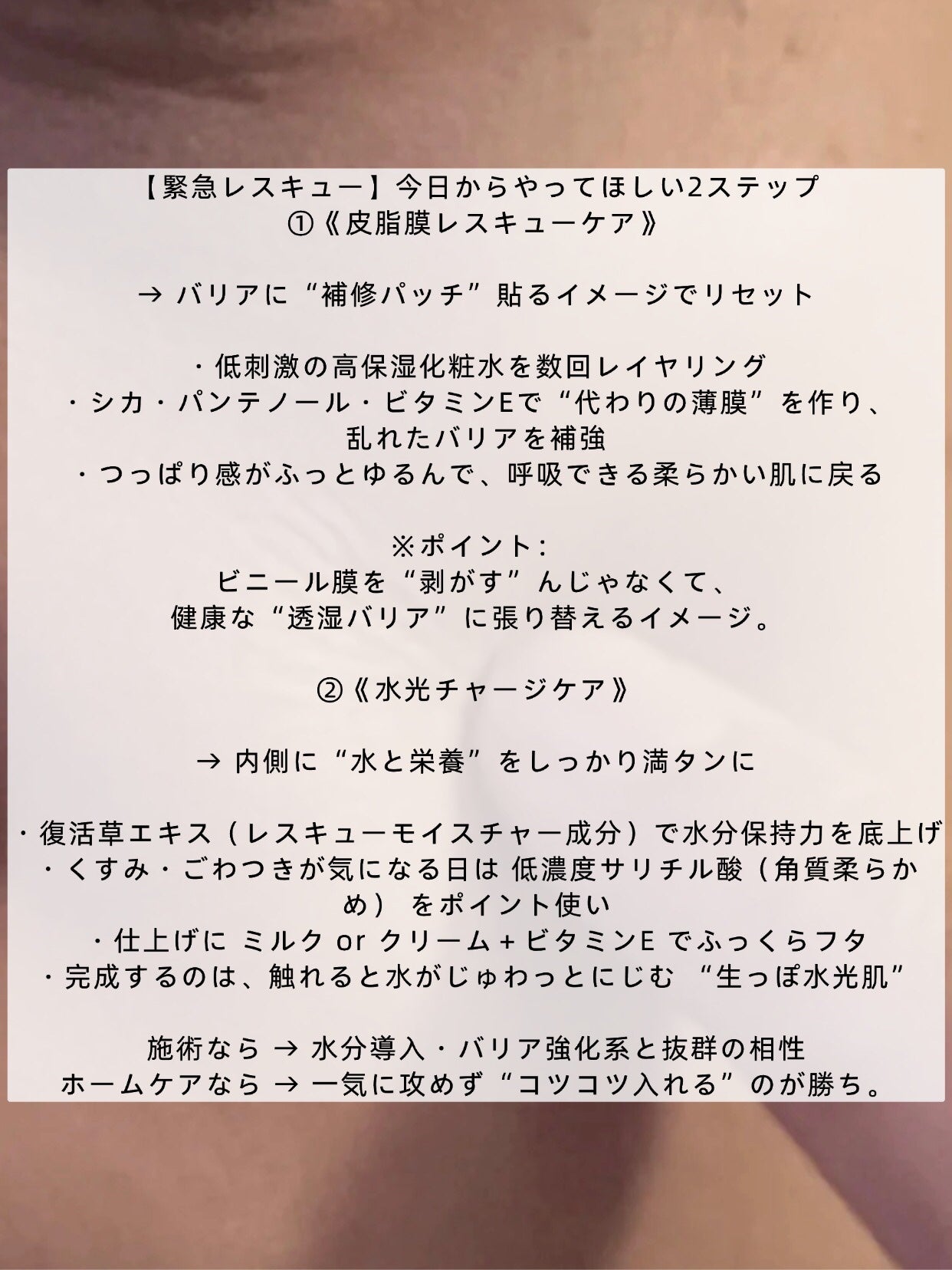 【緊急レスキュー】今日からやってほしい2ステップ
①《皮脂膜レスキューケア》

→ バリアに“補修パッチ”貼るイメージでリセット

・低刺激の高保湿化粧水を数回レイヤリング
・シカ・パンテノール・ビタミンEで“代わりの薄膜”を作り、乱れたバリアを補強
・つっぱり感がふっとゆるんで、呼吸できる柔らかい肌に戻る

※ポイント:
ビニール膜を“剥がす”んじゃなくて、
健康な“透湿バリア”に張り替えるイメージ。

②《水光チャージケア》

→ 内側に“水と栄養”をしっかり満タンに

・復活草エキス（レスキューモイスチャー成分）で水分保持力を底上げ
・くすみ・ごわつきが気になる日は 低濃度サリチル酸（角質柔らかめ） をポイント使い
・仕上げに ミルク or クリーム＋ビタミンE でふっくらフタ
・完成するのは、触れると水がじゅわっとにじむ “生っぽ水光肌”

施術なら → 水分導入・バリア強化系と抜群の相性
ホームケアなら → 一気に攻めず“コツコツ入れる”のが勝ち。